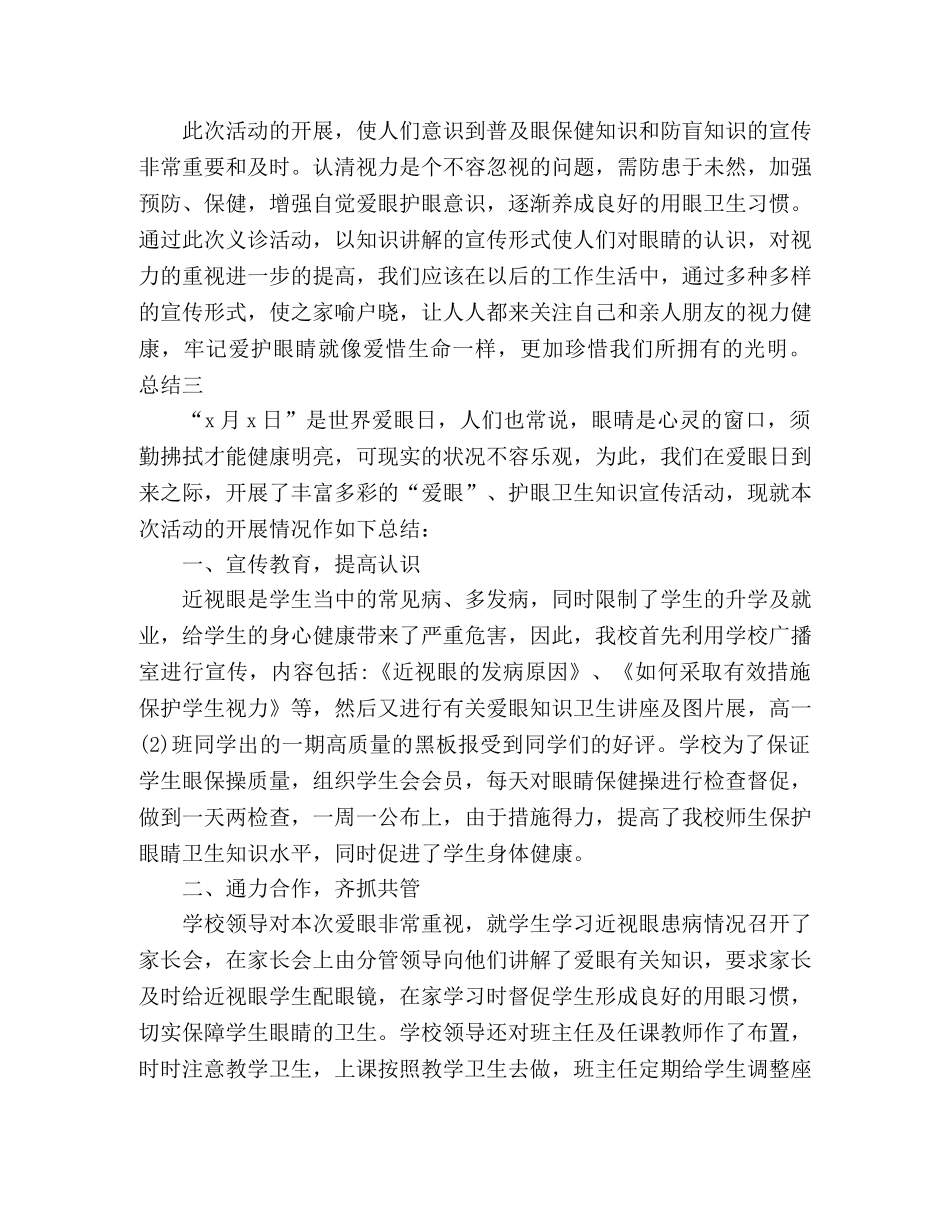 此次活动的开展，使人们意识到普及眼保健知识和防盲知识的宣传非常重要和及时。认清视力是个不容忽视的问题，需防患于未然，加强预防、保健，增强自觉爱眼护眼意识，逐渐养成良好的用眼卫生习惯。通过此次义诊活动，以知识讲解的宣传形式使人们对眼睛的认识，对视力的重视进一步的提高，我们应该在以后的工作生活中，通过多种多样的宣传形式，使之家喻户晓，让人人都来关注自己和亲人朋友的视力健康，牢记爱护眼睛就像爱惜生命一样，更加珍惜我们所拥有的光明。

总结三

“x 月 x 日”是世界爱眼日，人们也常说，眼睛是心灵的窗口，须勤拂拭才能健康明亮，可现实的状况不容乐观，为此，我们在爱眼日到来之际，开展了丰富多彩的“爱眼”、护眼卫生知识宣传活动，现就本次活动的开展情况作如下总结：

一、宣传教育，提高认识

近视眼是学生当中的常见病、多发病，同时限制了学生的升学及就业，给学生的身心健康带来了严重危害，因此，我校首先利用学校广播室进行宣传，内容包括：《近视眼的发病原因》、《如何采取有效措施保护学生视力》等，然后又进行有关爱眼知识卫生讲座及图片展，高一(2)班同学出的一期高质量的黑板报受到同学们的好评。学校为了保证学生眼保操质量，组织学生会会员，每天对眼睛保健操进行检查督促，做到一天两检查，一周一公布上，由于措施得力，提高了我校师生保护眼睛卫生知识水平，同时促进了学生身体健康。

二、通力合作，齐抓共管

学校领导对本次爱眼非常重视，就学生学习近视眼患病情况召开了家长会，在家长会上由分管领导向他们讲解了爱眼有关知识，要求家长及时给近视眼学生配眼镜，在家学习时督促学生形成良好的用眼习惯，切实保障学生眼睛的卫生。学校领导还对班主任及任课教师作了布置，时时注意教学卫生，上课按照教学卫生去做，班主任定期给学生调整座